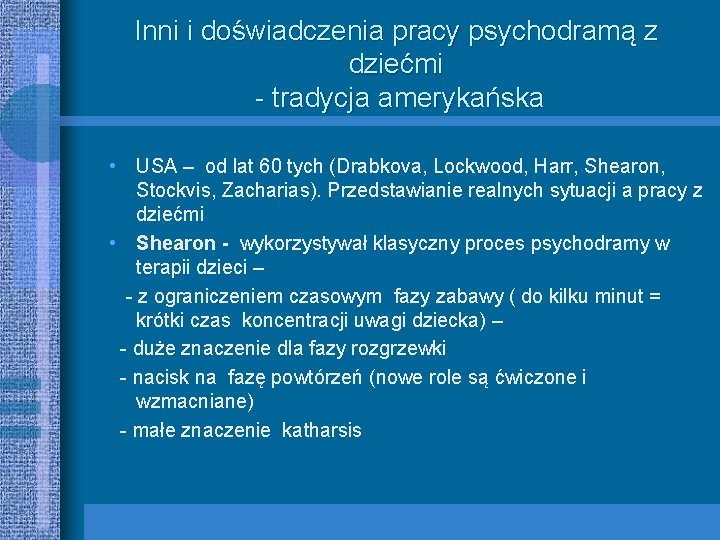 Inni i doświadczenia pracy psychodramą z dziećmi
- tradycja amerykańska

• USA – od lat 60 tych (Drabkova, Lockwood, Harr, Shearon, Stockvis, Zacharias). Przedstawianie realnych sytuacji a pracy z dziećmi
• Shearon - wykorzystywał klasyczny proces psychodramy w terapii dzieci –
- z ograniczeniem czasowym fazy zabawy ( do kilku minut = krótki czas koncentracji uwagi dziecka) –
- duże znaczenie dla fazy rozgrzewki
- nacisk na fazę powtórzeń (nowe role są ćwiczone i wzmacniane)
- małe znaczenie katharsis